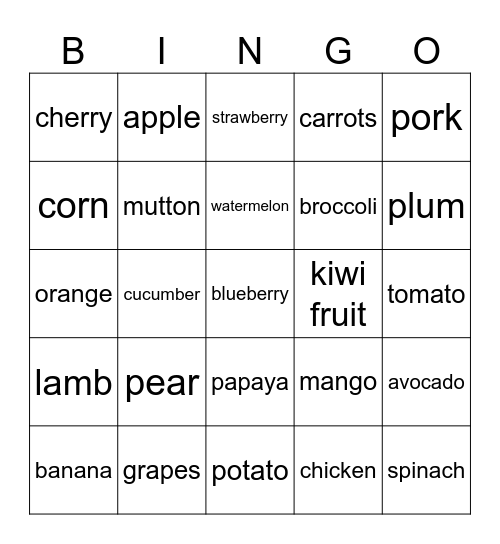 | B | I | N | G | O |
|---|---|---|---|---|
| cherry | apple | strawberry | carrots | pork |
| corn | mutton | watermelon | broccoli | plum |
| orange | cucumber | blueberry | kiwi fruit | tomato |
| lamb | pear | papaya | mango | avocado |
| banana | grapes | potato | chicken | spinach |